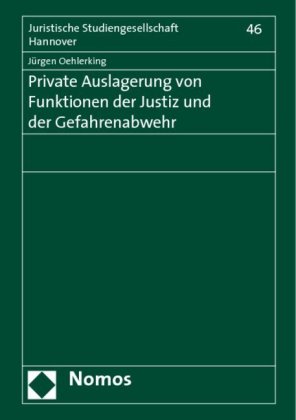 Juristische Studiengesellschaft Hannover

46

Jürgen Oehlerking

Private Auslagerung von Funktionen der Justiz und der Gefahrenabwehr

Nomos